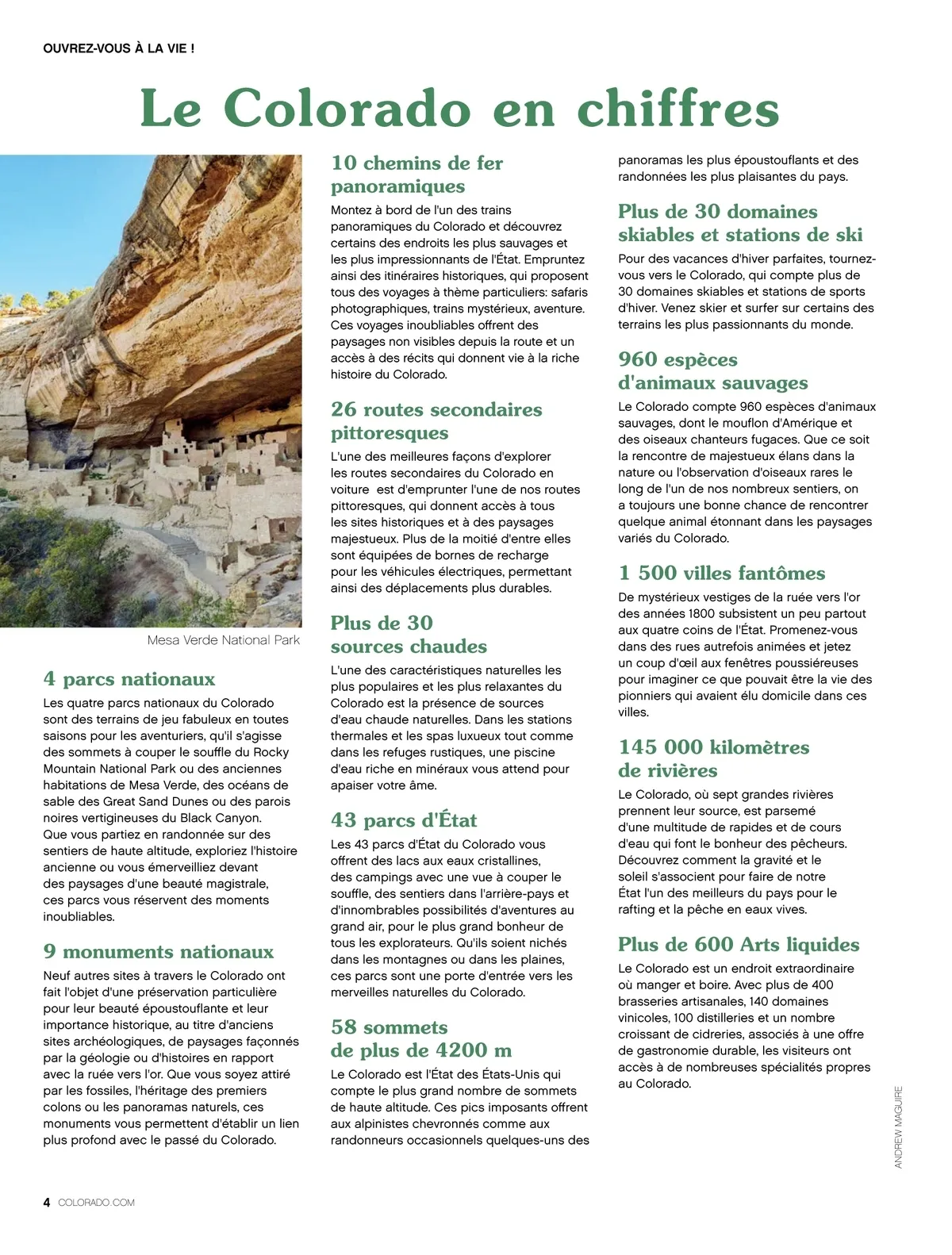 OUVREZ-VOUS À LA VIE !

Le Colorado en chiffres

Mesa Verde National Park

4 parcs nationaux

Les quatre parcs nationaux du Colorado sont des terrains de jeu fabuleux en toutes saisons pour les aventuriers, qu'il s'agisse des sommets à couper le souffle du Rocky Mountain National Park ou des anciennes habitations de Mesa Verde, des océans de sable des Great Sand Dunes ou des parois noires vertigineuses du Black Canyon. Que vous partiez en randonnée sur des sentiers de haute altitude, exploriez l'histoire ancienne ou vous émerveilliez devant des paysages d'une beauté magistrale, ces parcs vous réservent des moments inoubliables.

9 monuments nationaux

Neuf autres sites à travers le Colorado ont fait l'objet d'une préservation particulière pour leur beauté époustouflante et leur importance historique, au titre d'anciens sites archéologiques, de paysages façonnés par la géologie ou d'histoires en rapport avec la ruée vers l'or. Que vous soyez attiré par les fossiles, l'héritage des premiers colons ou les panoramas naturels, ces monuments vous permettent d'établir un lien plus profond avec le passé du Colorado.

10 chemins de fer panoramiques

Montez à bord de l'un des trains panoramiques du Colorado et découvrez certains des endroits les plus sauvages et les plus impressionnants de l'État. Empruntez ainsi des itinéraires historiques, qui proposent tous des voyages à thème particuliers: safaris photographiques, trains mystérieux, aventure. Ces voyages inoubliables offrent des paysages non visibles depuis la route et un accès à des récits qui donnent vie à la riche histoire du Colorado.

26 routes secondaires pittoresques

L'une des meilleures façons d'explorer les routes secondaires du Colorado en voiture est d'emprunter l'une de nos routes pittoresques, qui donnent accès à tous les sites historiques et à des paysages majestueux. Plus de la moitié d'entre elles sont équipées de bornes de recharge pour les véhicules électriques, permettant ainsi des déplacements plus durables.

Plus de 30 sources chaudes

L'une des caractéristiques naturelles les plus populaires et les plus relaxantes du Colorado est la présence de sources d'eau chaude naturelles. Dans les stations thermales et les spas luxueux tout comme dans les refuges rustiques, une piscine d'eau riche en minéraux vous attend pour apaiser votre âme.

43 parcs d'État

Les 43 parcs d'État du Colorado vous offrent des lacs aux eaux cristallines, des campings avec une vue à couper le souffle, des sentiers dans l'arrière-pays et d'innombrables possibilités d'aventures au grand air, pour le plus grand bonheur de tous les explorateurs. Qu'ils soient nichés dans les montagnes ou dans les plaines, ces parcs sont une porte d'entrée vers les merveilles naturelles du Colorado.

58 sommets de plus de 4200 m

Le Colorado est l'État des États-Unis qui compte le plus grand nombre de sommets de haute altitude. Ces pics imposants offrent aux alpinistes chevronnés comme aux randonneurs occasionnels quelques-uns des panoramas les plus époustouflants et des randonnées les plus plaisantes du pays.

Plus de 30 domaines skiables et stations de ski

Pour des vacances d'hiver parfaites, tournez-vous vers le Colorado, qui compte plus de 30 domaines skiables et stations de sports d'hiver. Venez skier et surfer sur certains des terrains les plus passionnants du monde.

960 espèces d'animaux sauvages

Le Colorado compte 960 espèces d'animaux sauvages, dont le mouflon d'Amérique et des oiseaux chanteurs fugaces. Que ce soit la rencontre de majestueux élans dans la nature ou l'observation d'oiseaux rares le long de l'un de nos nombreux sentiers, on a toujours une bonne chance de rencontrer quelque animal étonnant dans les paysages variés du Colorado.

1 500 villes fantômes

De mystérieux vestiges de la ruée vers l'or des années 1800 subsistent un peu partout aux quatre coins de l'État. Promenez-vous dans des rues autrefois animées et jetez un coup d'œil aux fenêtres poussiéreuses pour imaginer ce que pouvait être la vie des pionniers qui avaient élu domicile dans ces villes.

145 000 kilomètres de rivières

Le Colorado, où sept grandes rivières prennent leur source, est parsemé d'une multitude de rapides et de cours d'eau qui font le bonheur des pêcheurs. Découvrez comment la gravité et le soleil s'associent pour faire de notre État l'un des meilleurs du pays pour le rafting et la pêche en eaux vives.

Plus de 600 Arts liquides

Le Colorado est un endroit extraordinaire où manger et boire. Avec plus de 400 brasseries artisanales, 140 domaines vinicoles, 100 distilleries et un nombre croissant de cidreries, associés à une offre de gastronomie durable, les visiteurs ont accès à de nombreuses spécialités propres au Colorado.

ANDREW MAGUIRE

4 COLORADO.COM